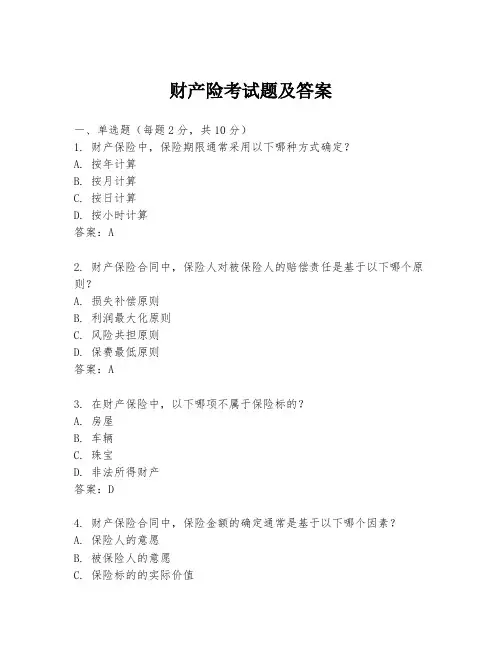 财产险考试题及答案

一、单选题（每题2分，共10分）

1. 财产保险中，保险期限通常采用以下哪种方式确定？
A. 按年计算
B. 按月计算
C. 按日计算
D. 按小时计算
答案：A

2. 财产保险合同中，保险人对被保险人的赔偿责任是基于以下哪个原则？
A. 损失补偿原则
B. 利润最大化原则
C. 风险共担原则
D. 保费最低原则
答案：A

3. 在财产保险中，以下哪项不属于保险标的？
A. 房屋
B. 车辆
C. 珠宝
D. 非法所得财产
答案：D

4. 财产保险合同中，保险金额的确定通常是基于以下哪个因素？
A. 保险人的意愿
B. 被保险人的意愿
C. 保险标的的实际价值